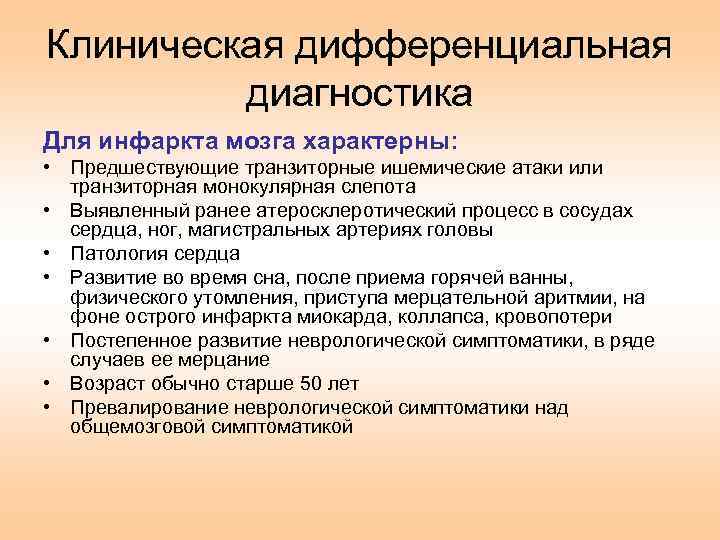 Клиническая дифференциальная диагностика

Для инфаркта мозга характерны:

• Предшествующие транзиторные ишемические атаки или транзиторная монокулярная слепота
• Выявленный ранее атеросклеротический процесс в сосудах сердца, ног, магистральных артериях головы
• Патология сердца
• Развитие во время сна, после приема горячей ванны, физического утомления, приступа мерцательной аритмии, на фоне острого инфаркта миокарда, коллапса, кровопотери
• Постепенное развитие неврологической симптоматики, в ряде случаев ее мерцание
• Возраст обычно старше 50 лет
• Превалирование неврологической симптоматики над общемозговой симптоматикой